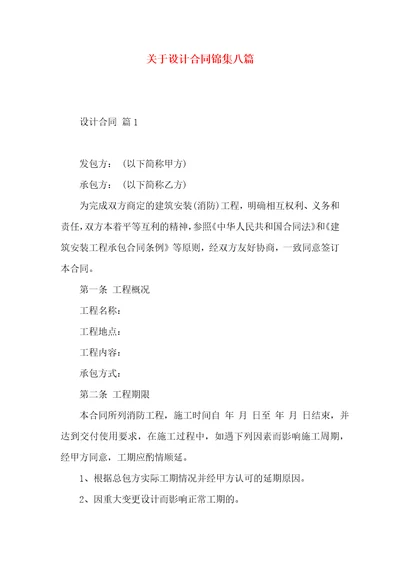 关于设计合同锦集八篇

设计合同 篇1

发包方：（以下简称甲方）

承包方：（以下简称乙方）

为完成双方商定的建筑安装(消防)工程，明确相互权利、义务和责任，双方本着平等互利的精神，参照《中华人民共和国合同法》和《建筑安装工程承包合同条例》等原则，经双方友好协商，一致同意签订本合同。

第一条 工程概况

工程名称：

工程地点：

工程内容：

承包方式：

第二条 工程期限

本合同所列消防工程，施工时间自 年 月 日至 年 月 日结束，并达到交付使用要求，在施工过程中，如遇下列因素而影响施工周期，经甲方同意，工期应酌情顺延。

1、根据总包方实际工期情况并经甲方认可的延期原因。

2、因重大变更设计而影响正常工期的。